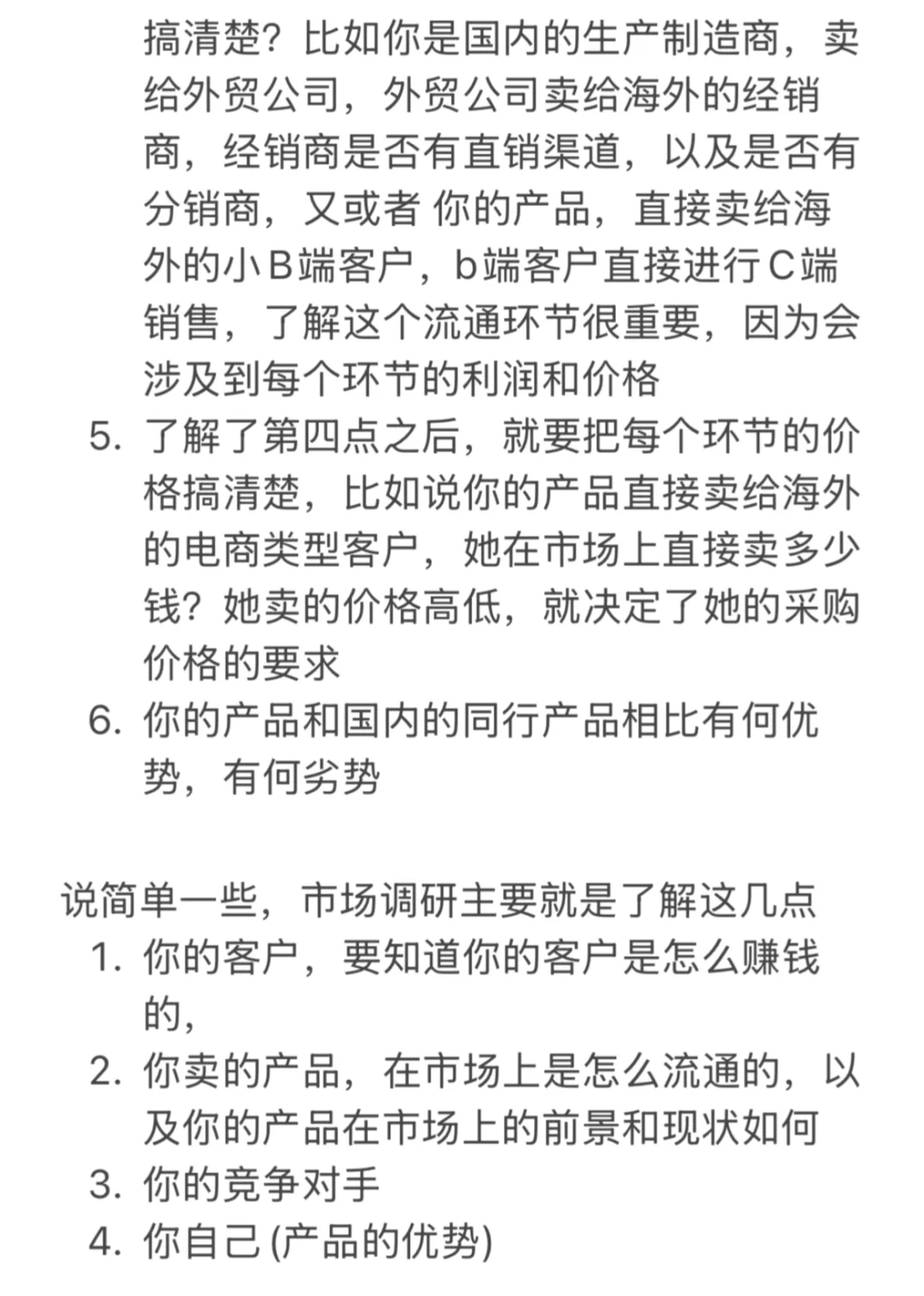 搞清楚？比如你是国内的生产制造商，卖给外贸公司，外贸公司卖给海外的经销商，经销商是否有直销渠道，以及是否有分销商，又或者 你的产品，直接卖给海外的小 B 端客户，b 端客户直接进行 C 端销售，了解这个流通环节很重要，因为会涉及到每个环节的利润和价格

5. 了解了第四点之后，就要把每个环节的价格搞清楚，比如说你的产品直接卖给海外的电商类型客户，她在市场上直接卖多少钱？她卖的价格高低，就决定了她的采购价格的要求

6. 你的产品和国内的同行产品相比有何优势，有何劣势

说简单一些，市场调研主要就是了解这几点

1. 你的客户，要知道你的客户是怎么赚钱的，

2. 你卖的产品，在市场上是怎么流通的，以及你的产品在市场上的前景和现状如何

3. 你的竞争对手

4. 你自己 (产品的优势)